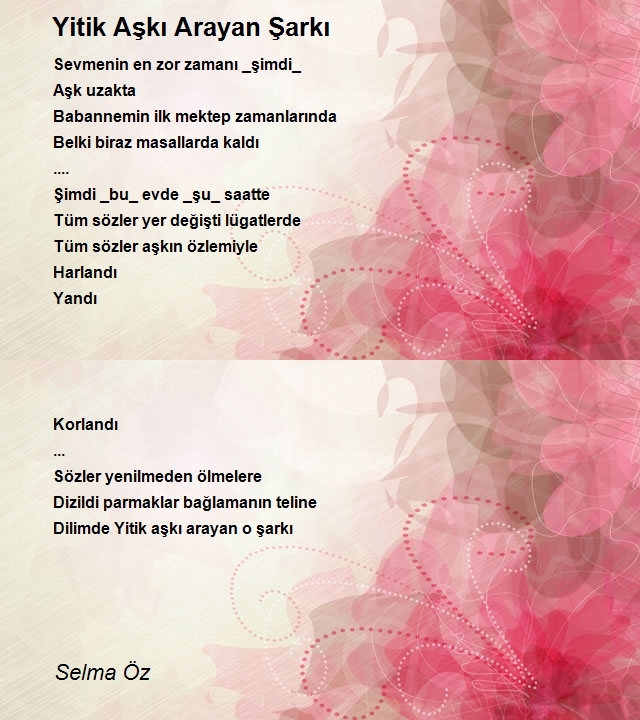 Yitik Aşkı Arayan Şarkı

Sevmenin en zor zamanı _şimdi_
Aşk uzakta
Babannemin ilk mektep zamanlarında
Belki biraz masallarda kaldı
....
Şimdi _bu_ evde _şu_ saatte
Tüm sözler yer değişti lügatlerde
Tüm sözler aşkın özlemiyle
Harlandı
Yandı

Korlandı
...
Sözler yenilmeden ölmelere
Dizildi parmaklar bağlamanın teline
Dilimde Yitik aşkı arayan o şarkı

Selma Öz